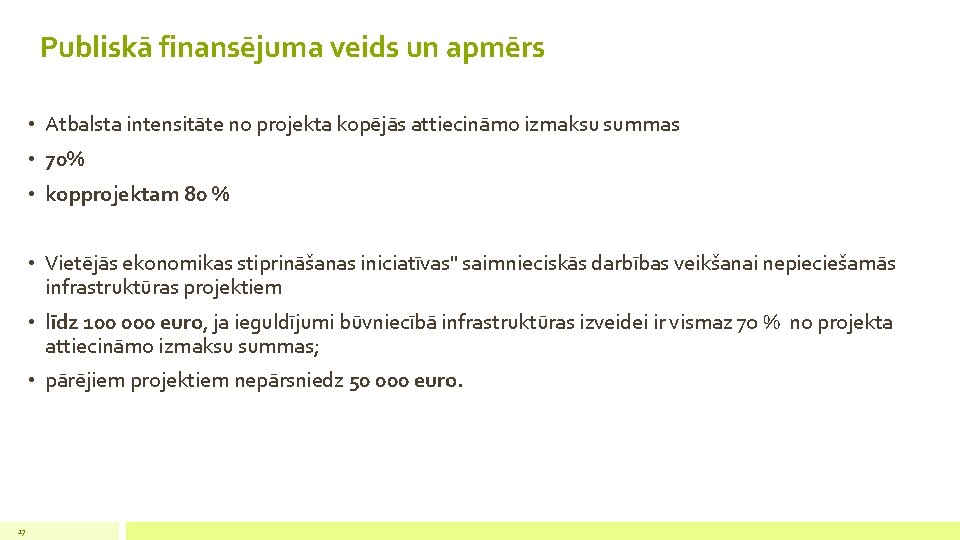 Publiskā finansējuma veids un apmērs

• Atbalsta intensitāte no projekta kopējās attiecināmo izmaksu summas
• 70%
• kopprojektam 80 %

• Vietējās ekonomikas stiprināšanas iniciatīvas" saimnieciskās darbības veikšanai nepieciešamās infrastruktūras projektiem
• līdz 100 000 euro, ja ieguldījumi būvniecībā infrastruktūras izveidei ir vismaz 70 % no projekta attiecināmo izmaksu summas;
• pārējiem projektiem nepārsniedz 50 000 euro.

27